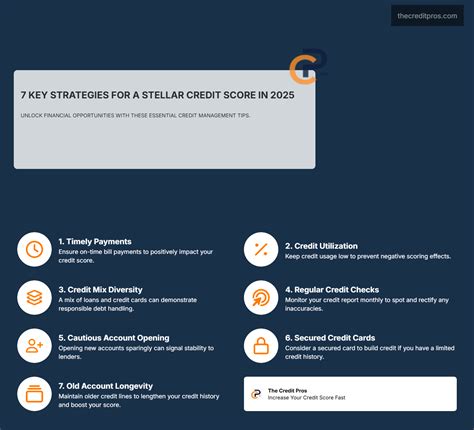 thecreditpros.com

7 KEY STRATEGIES FOR A STELLAR CREDIT SCORE IN 2025

UNLOCK FINANCIAL OPPORTUNITIES WITH THESE ESSENTIAL CREDIT MANAGEMENT TIPS.

1. Timely Payments
Ensure on-time bill payments to positively impact your credit score.

2. Credit Utilization
Keep credit usage low to prevent negative scoring effects.

3. Credit Mix Diversity
A mix of loans and credit cards can demonstrate responsible debt handling.

4. Regular Credit Checks
Monitor your credit report monthly to spot and rectify any inaccuracies.

5. Cautious Account Opening
Opening new accounts sparingly can signal stability to lenders.

6. Secured Credit Cards
Consider a secured card to build credit if you have a limited credit history.

7. Old Account Longevity
Maintain older credit lines to lengthen your credit history and boost your score.

The Credit Pros
Increase Your Credit Score Fast